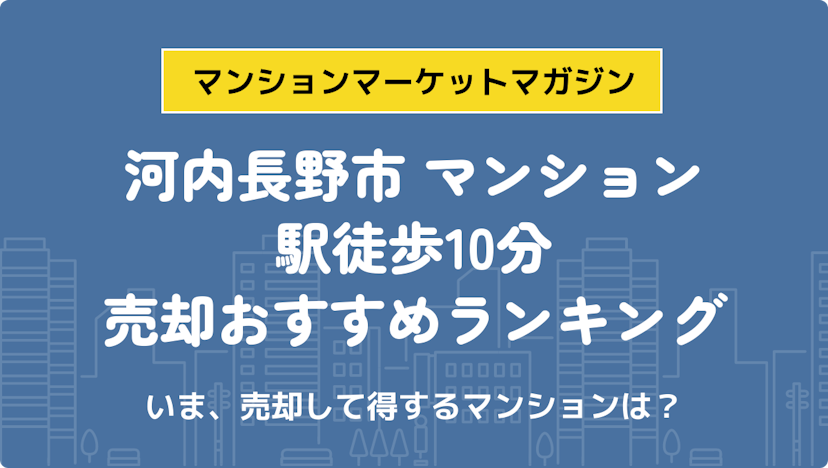 マンションマーケットマガジン

河内長野市 マンション
駅徒歩10分
売却おすすめランキング

いま、売却して得するマンションは？